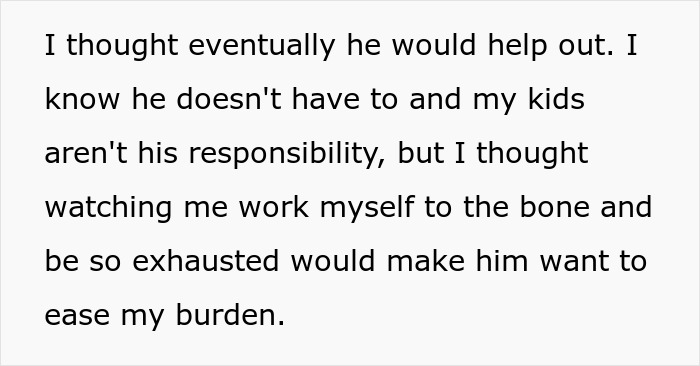 I thought eventually he would help out. I know he doesn't have to and my kids aren't his responsibility, but I thought watching me work myself to the bone and be so exhausted would make him want to ease my burden.